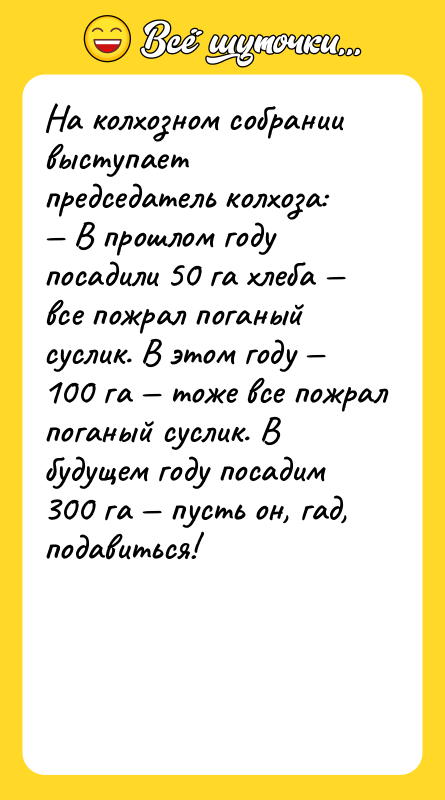 Всё шуточки...

На колхозном собрании выступает председатель колхоза:
— В прошлом году посадили 50 га хлеба — все пожрал поганый суслик. В этом году — 100 га — тоже все пожрал поганый суслик. В будущем году посадим 300 га — пусть он, гад, подавиться!